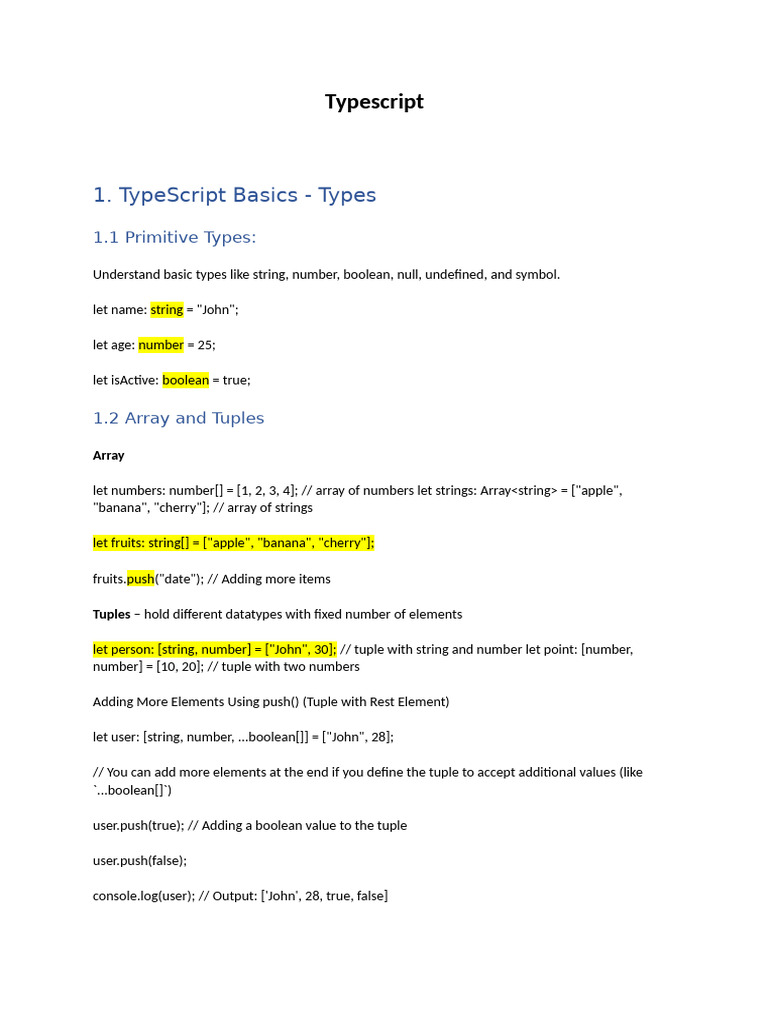 Typescript

1. TypeScript Basics - Types

1.1 Primitive Types:

Understand basic types like string, number, boolean, null, undefined, and symbol.

let name: string = "John";

let age: number = 25;

let isActive: boolean = true;

1.2 Array and Tuples

Array

let numbers: number[] = [1, 2, 3, 4]; // array of numbers let strings: Array<string> = ["apple", "banana", "cherry"]; // array of strings

let fruits: string[] = ["apple", "banana", "cherry"];

fruits.push("date"); // Adding more items

Tuples – hold different datatypes with fixed number of elements

let person: [string, number] = ["John", 30]; // tuple with string and number let point: [number, number] = [10, 20]; // tuple with two numbers

Adding More Elements Using push() (Tuple with Rest Element)

let user: [string, number, ...boolean[]] = ["John", 28];

// You can add more elements at the end if you define the tuple to accept additional values (like `...boolean[]`)

user.push(true); // Adding a boolean value to the tuple

user.push(false);

console.log(user); // Output: ['John', 28, true, false]